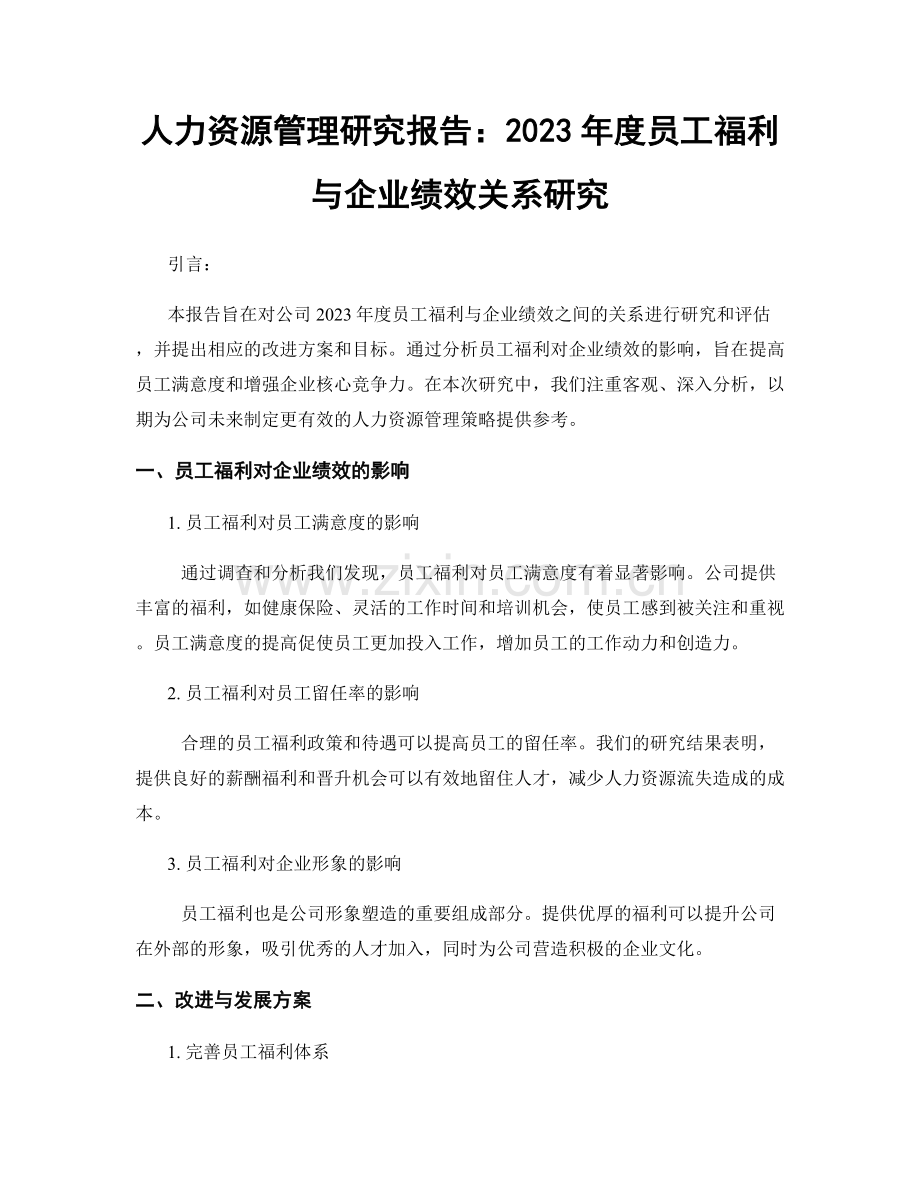 人力资源管理研究报告：2023 年度员工福利与企业绩效关系研究

引言：

本报告旨在对公司 2023 年度员工福利与企业绩效之间的关系进行研究和评估，并提出相应的改进方案和目标。通过分析员工福利对企业绩效的影响，旨在提高员工满意度和增强企业核心竞争力。在本次研究中，我们注重客观、深入分析，以期为公司未来制定更有效的人力资源管理策略提供参考。

一、员工福利对企业绩效的影响

1. 员工福利对员工满意度的影响

通过调查和分析我们发现，员工福利对员工满意度有着显著影响。公司提供丰富的福利，如健康保险、灵活的工作时间和培训机会，使员工感到被关注和重视。员工满意度的提高促使员工更加投入工作，增加员工的工作动力和创造力。

2. 员工福利对员工留任率的影响

合理的员工福利政策和待遇可以提高员工的留任率。我们的研究结果表明，提供良好的薪酬福利和晋升机会可以有效地留住人才，减少人力资源流失造成的成本。

3. 员工福利对企业形象的影响

员工福利也是公司形象塑造的重要组成部分。提供优厚的福利可以提升公司在外部的形象，吸引优秀的人才加入，同时为公司营造积极的企业文化。

二、改进与发展方案

1. 完善员工福利体系

www.zixin.com.cn